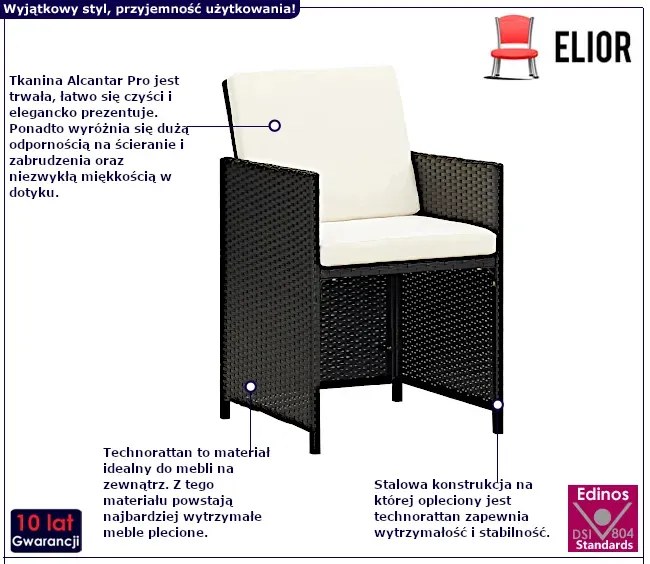 Wyjątkowy styl, przyjemność użytkowania!

ELIOR

Tkanina Alcantar Pro jest trwała, łatwo się czyści i elegancko prezentuje. Ponadto wyróżnia się dużą odpornością na ścieranie i zabrudzenia oraz niezwykłą miękkością w dotyku.

Technorattan to materiał idealny do mebli na zewnątrz. Z tego materiału powstają najbardziej wytrzymałe meble plecione.

Stalowa konstrukcja na której opleciony jest technorattan zapewnia wytrzymałość i stabilność.

10 lat
Gwarancji

Edinos
DSI 804
Standards